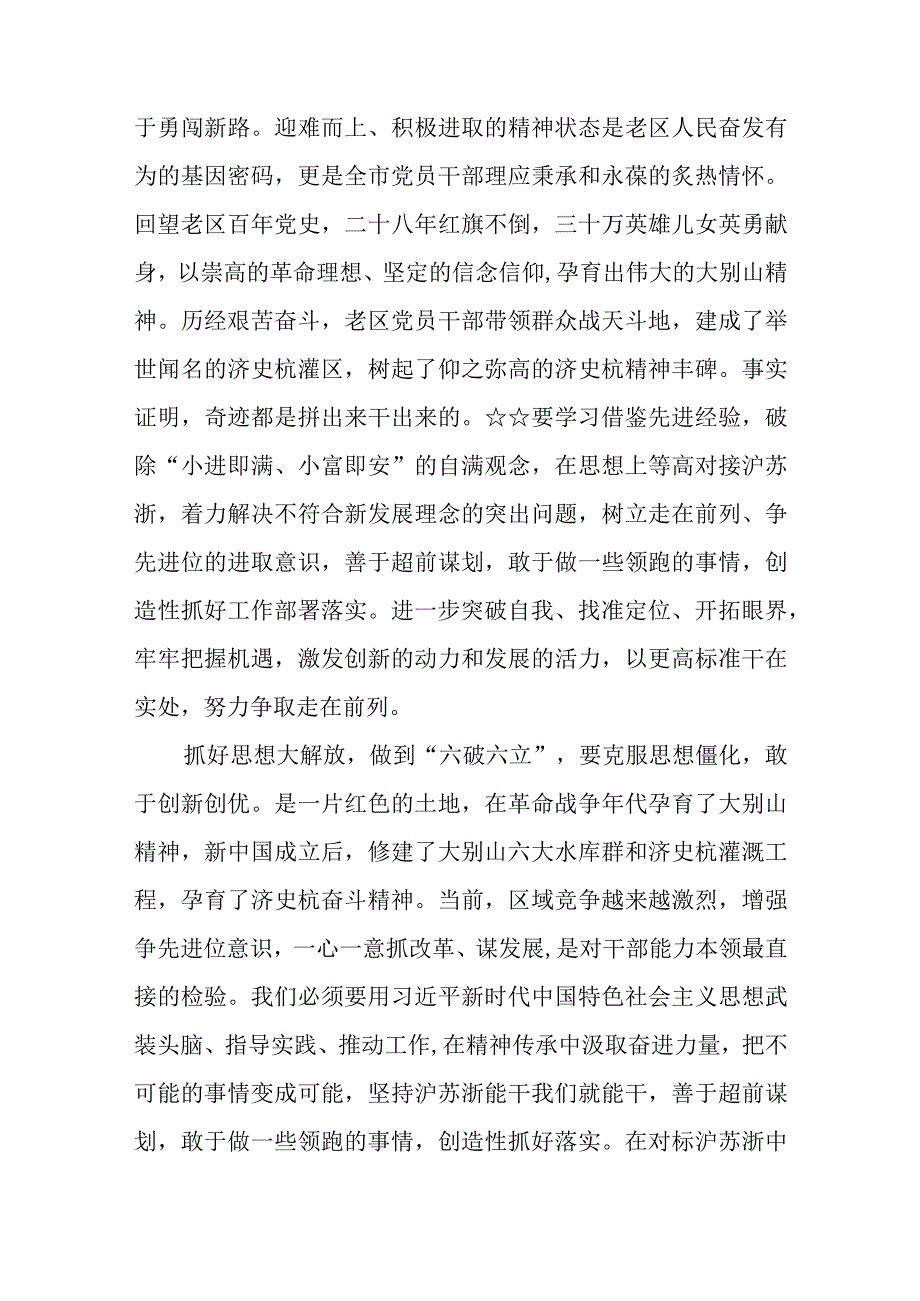 于勇闯新路。迎难而上、积极进取的精神状态是老区人民奋发有为的基因密码，更是全市党员干部理应秉承和永葆的炙热情怀。回望老区百年党史，二十八年红旗不倒，三十万英雄儿女英勇献身，以崇高的革命理想、坚定的信念信仰，孕育出伟大的大别山精神。历经艰苦奋斗，老区党员干部带领群众战天斗地，建成了举世闻名的济史杭灌区，树起了仰之弥高的济史杭精神丰碑。事实证明，奇迹都是拼出来干出来的。☆☆要学习借鉴先进经验，破除“小进即满、小富即安”的自满观念，在思想上等高对接沪苏浙，着力解决不符合新发展理念的突出问题，树立走在前列、争先进位的进取意识，善于超前谋划，敢于做一些领跑的事情，创造性抓好工作部署落实。进一步突破自我、找准定位、开拓眼界，牢牢把握机遇，激发创新的动力和发展的活力，以更高标准干在实处，努力争取走在前列。

抓好思想大解放，做到“六破六立”，要克服思想僵化，敢于创新创优。是一片红色的土地，在革命战争年代孕育了大别山精神，新中国成立后，修建了大别山六大水库群和济史杭灌溉工程，孕育了济史杭奋斗精神。当前，区域竞争越来越激烈，增强争先进位意识，一心一意抓改革、谋发展，是对干部能力本领最直接的检验。我们必须要用习近平新时代中国特色社会主义思想武装头脑、指导实践、推动工作，在精神传承中汲取奋进力量，把不可能的事情变成可能，坚持沪苏浙能干我们就能干，善于超前谋划，敢于做一些领跑的事情，创造性抓好落实。在对标沪苏浙中